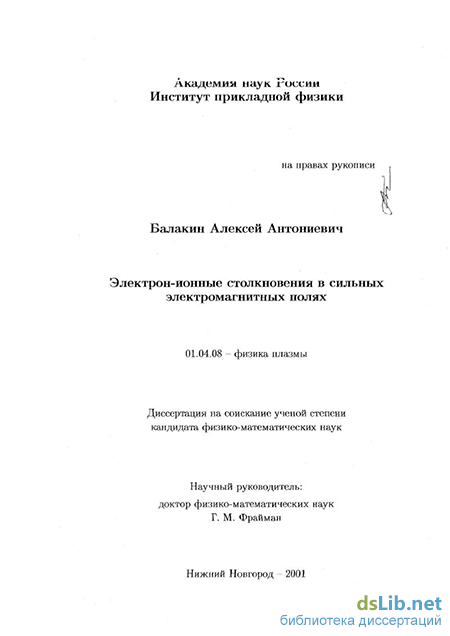 Академия наук России
Институт прикладной физики

на правах рукописи

Балакин Алексей Антониевич

Электрон-ионные столкновения в сильных электромагнитных полях

01.04.08 – физика плазмы

Диссертация на соискание ученой степени кандидата физико-математических наук

Научный руководитель:
доктор физико-математических наук
Г. М. Фрайман

Нижний Новгород – 2001

dsLib.net
библиотека диссертаций